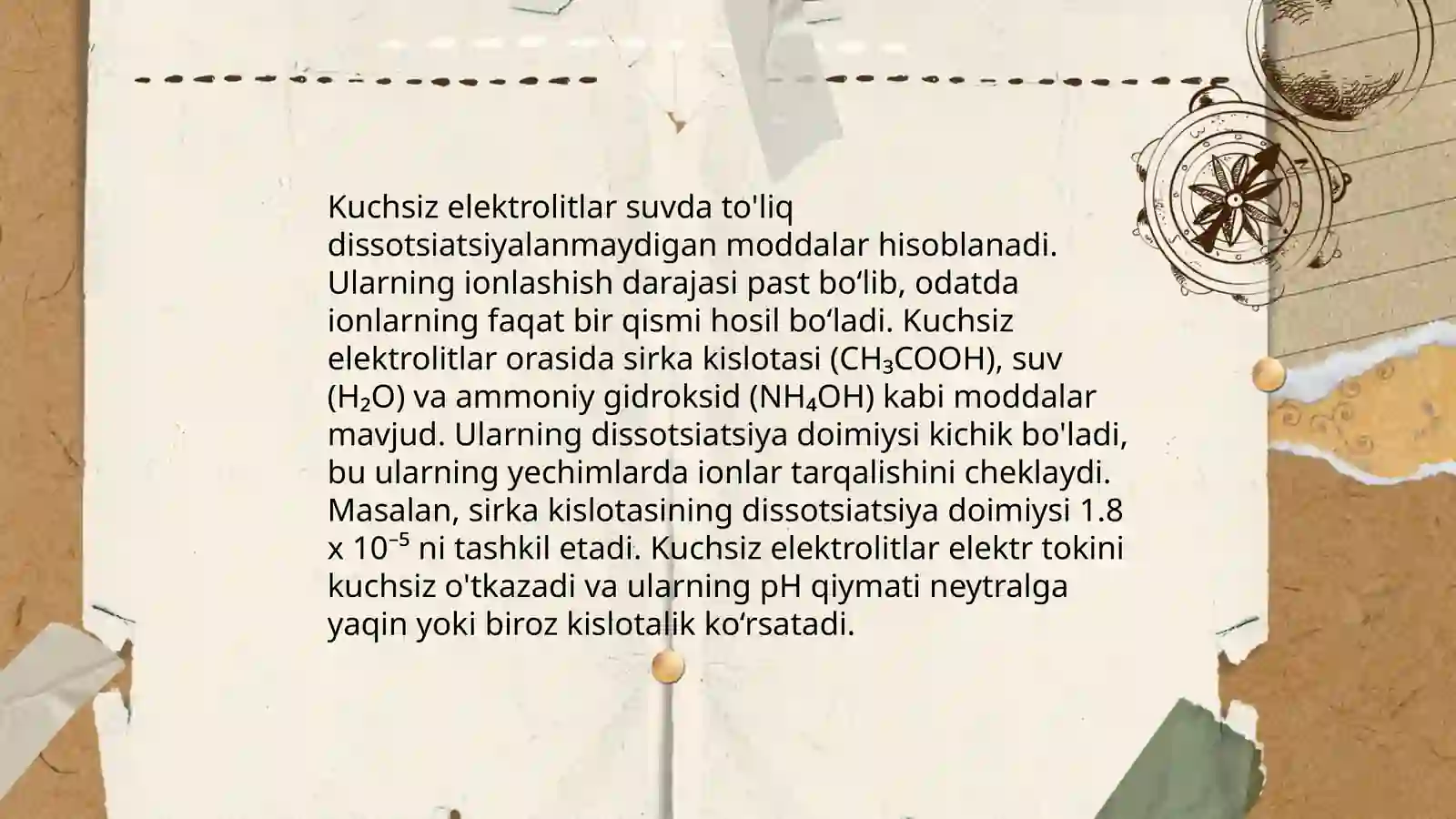 Kuchsiz elektrolitlar suvda to'liq dissotsiatsiyalanmaydigan moddalar hisoblanadi. Ularning ionlashish darajasi past bo‘lib, odatda ionlarning faqat bir qismi hosil bo‘ladi. Kuchsiz elektrolitlar orasida sirka kislotasi ($CH_3COOH$), suv ($H_2O$) va ammoniy gidroksid ($NH_4OH$) kabi moddalar mavjud. Ularning dissotsiatsiya doimiysi kichik bo'ladi, bu ularning yechimlarda ionlar tarqalishini cheklaydi. Masalan, sirka kislotasining dissotsiatsiya doimiysi 1.8 x $10^{-5}$ ni tashkil etadi. Kuchsiz elektrolitlar elektr tokini kuchsiz o'tkazadi va ularning pH qiymati neytralga yaqin yoki biroz kislotalik ko‘rsatadi.